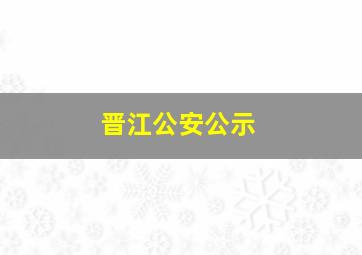 晋江公安公示